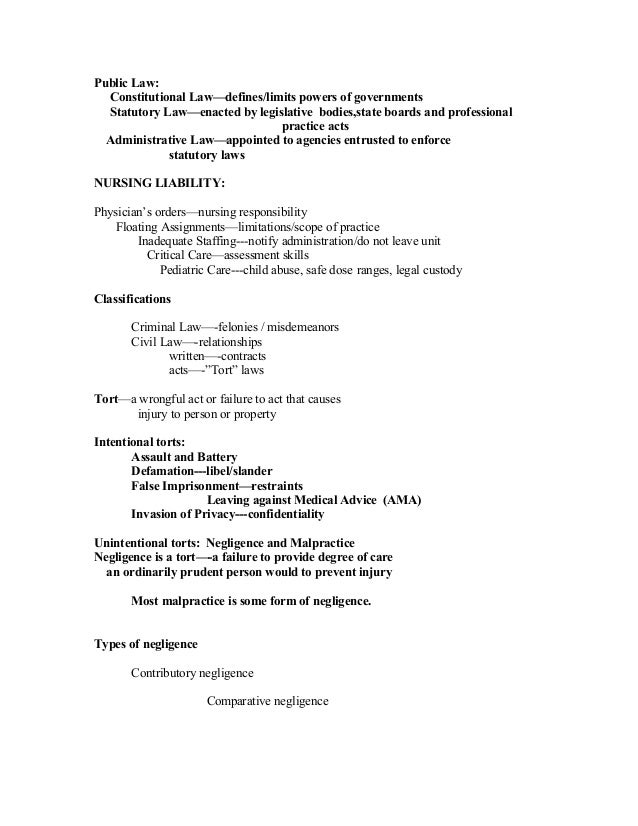 Public Law:
Constitutional Law—defines/limits powers of governments
Statutory Law—enacted by legislative bodies,state boards and professional practice acts
Administrative Law—appointed to agencies entrusted to enforce statutory laws

NURSING LIABILITY:

Physician's orders—nursing responsibility
Floating Assignments—limitations/scope of practice
Inadequate Staffing---notify administration/do not leave unit
Critical Care—assessment skills
Pediatric Care---child abuse, safe dose ranges, legal custody

Classifications

Criminal Law—-felonies / misdemeanors
Civil Law—-relationships
written—-contracts
acts—-"Tort" laws

Tort—a wrongful act or failure to act that causes injury to person or property

Intentional torts:
Assault and Battery
Defamation---libel/slander
False Imprisonment—restraints
Leaving against Medical Advice (AMA)
Invasion of Privacy---confidentiality

Unintentional torts: Negligence and Malpractice
Negligence is a tort—-a failure to provide degree of care an ordinarily prudent person would to prevent injury

Most malpractice is some form of negligence.

Types of negligence

Contributory negligence

Comparative negligence